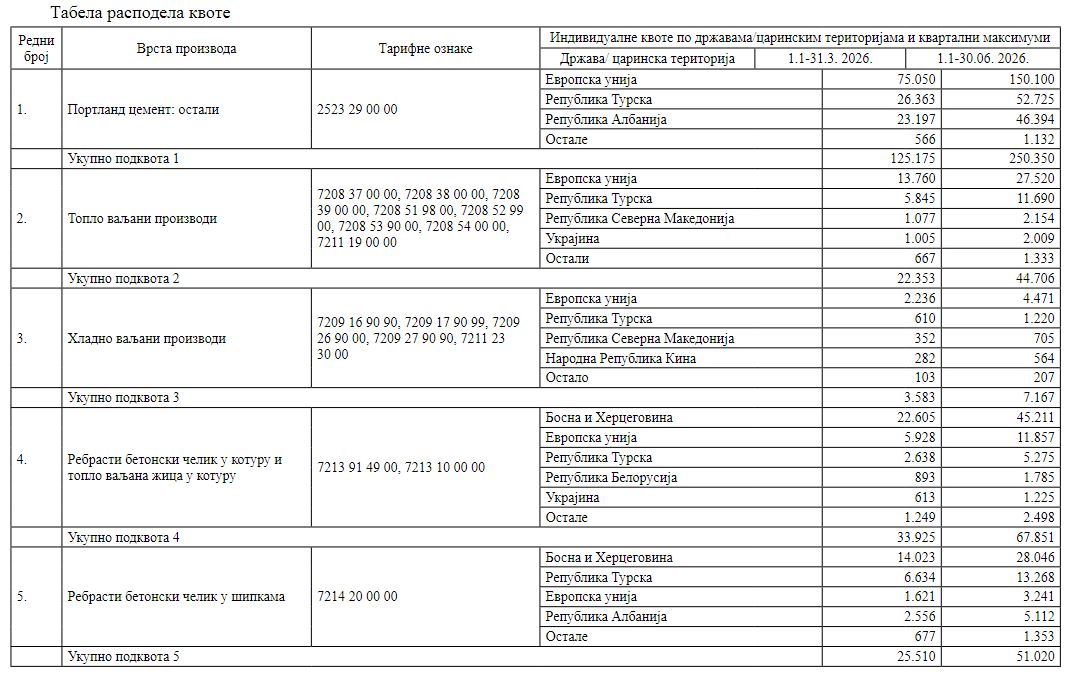 Табела расподела квоте

| Редни број | Врста производа | Тарифне ознаке | Индивидуалне квоте по државама/царинским територијама и квартални максимуми | | |
|---|---|---|---|---|---|
| | | | Држава/ царинска територија | 1.1-31.3. 2026. | 1.1-30.06. 2026. |
| 1. | Портланд цемент: остали | 2523 29 00 00 | Европска унија | 75.050 | 150.100 |
| | | | Република Турска | 26.363 | 52.725 |
| | | | Република Албанија | 23.197 | 46.394 |
| | | | Остале | 566 | 1.132 |
| | Укупно подквота 1 | | | 125.175 | 250.350 |
| 2. | Топло ваљани производи | 7208 37 00 00, 7208 38 00 00, 7208 39 00 00, 7208 51 98 00, 7208 52 99 00, 7208 53 90 00, 7208 54 00 00, 7211 19 00 00 | Европска унија | 13.760 | 27.520 |
| | | | Република Турска | 5.845 | 11.690 |
| | | | Република Северна Македонија | 1.077 | 2.154 |
| | | | Украјина | 1.005 | 2.009 |
| | | | Остали | 667 | 1.333 |
| | Укупно подквота 2 | | | 22.353 | 44.706 |
| 3. | Хладно ваљани производи | 7209 16 90 90, 7209 17 90 99, 7209 26 90 00, 7209 27 90 90, 7211 23 30 00 | Европска унија | 2.236 | 4.471 |
| | | | Република Турска | 610 | 1.220 |
| | | | Република Северна Македонија | 352 | 705 |
| | | | Народна Република Кина | 282 | 564 |
| | | | Остало | 103 | 207 |
| | Укупно подквота 3 | | | 3.583 | 7.167 |
| 4. | Ребрасти бетонски челик у котуру и топло ваљана жица у котуру | 7213 91 49 00, 7213 10 00 00 | Босна и Херцеговина | 22.605 | 45.211 |
| | | | Европска унија | 5.928 | 11.857 |
| | | | Република Турска | 2.638 | 5.275 |
| | | | Република Белорусија | 893 | 1.785 |
| | | | Украјина | 613 | 1.225 |
| | | | Остале | 1.249 | 2.498 |
| | Укупно подквота 4 | | | 33.925 | 67.851 |
| 5. | Ребрасти бетонски челик у шипкама | 7214 20 00 00 | Босна и Херцеговина | 14.023 | 28.046 |
| | | | Република Турска | 6.634 | 13.268 |
| | | | Европска унија | 1.621 | 3.241 |
| | | | Република Албанија | 2.556 | 5.112 |
| | | | Остале | 677 | 1.353 |
| | Укупно подквота 5 | | | 25.510 | 51.020 |